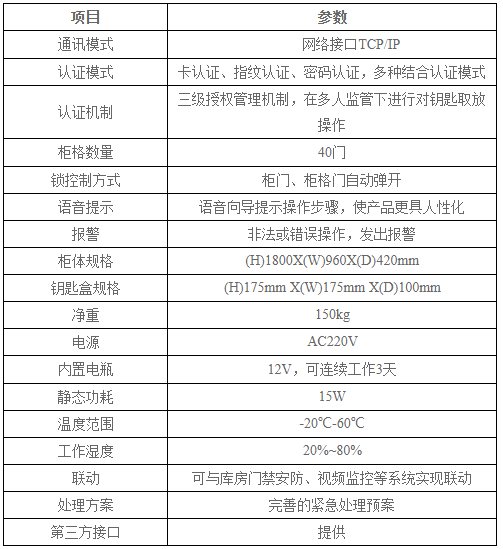 | 项目 | 参数 |
|---|---|
| 通讯模式 | 网络接口TCP/IP |
| 认证模式 | 卡认证、指纹认证、密码认证，多种结合认证模式 |
| 认证机制 | 三级授权管理机制，在多人监管下进行对钥匙取放操作 |
| 柜格数量 | 40门 |
| 锁控制方式 | 柜门、柜格门自动弹开 |
| 语音提示 | 语音向导提示操作步骤，使产品更具人性化 |
| 报警 | 非法或错误操作，发出报警 |
| 柜体规格 | (H)1800X(W)960X(D)420mm |
| 钥匙盒规格 | (H)175mm X(W)175mm X(D)100mm |
| 净重 | 150kg |
| 电源 | AC220V |
| 内置电瓶 | 12V，可连续工作3天 |
| 静态功耗 | 15W |
| 温度范围 | -20℃-60℃ |
| 工作湿度 | 20%~80% |
| 联动 | 可与库房门禁安防、视频监控等系统实现联动 |
| 处理方案 | 完善的紧急处理预案 |
| 第三方接口 | 提供 |